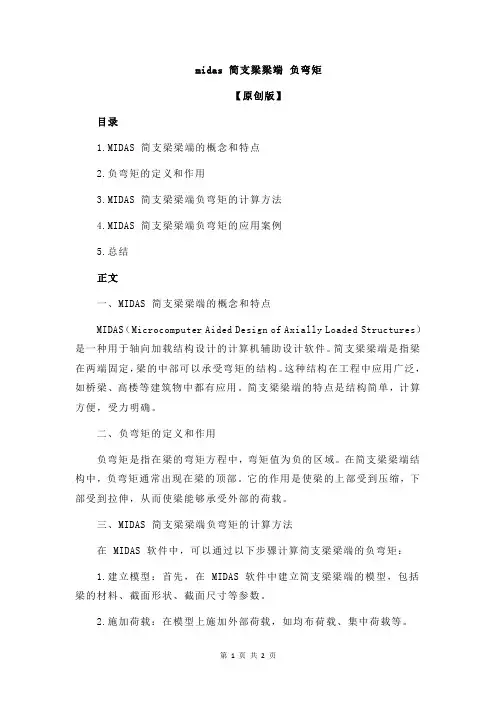 midas 简支梁梁端 负弯矩

【原创版】

目录

1.MIDAS 简支梁梁端的概念和特点

2.负弯矩的定义和作用

3.MIDAS 简支梁梁端负弯矩的计算方法

4.MIDAS 简支梁梁端负弯矩的应用案例

5.总结

正文

一、MIDAS 简支梁梁端的概念和特点

MIDAS（Microcomputer Aided Design of Axially Loaded Structures）是一种用于轴向加载结构设计的计算机辅助设计软件。简支梁梁端是指梁在两端固定，梁的中部可以承受弯矩的结构。这种结构在工程中应用广泛，如桥梁、高楼等建筑物中都有应用。简支梁梁端的特点是结构简单，计算方便，受力明确。

二、负弯矩的定义和作用

负弯矩是指在梁的弯矩方程中，弯矩值为负的区域。在简支梁梁端结构中，负弯矩通常出现在梁的顶部，它的作用是使梁的上部受到压缩，下部受到拉伸，从而使梁能够承受外部的荷载。

三、MIDAS 简支梁梁端负弯矩的计算方法

在 MIDAS 软件中，可以通过以下步骤计算简支梁梁端的负弯矩：

1.建立模型：首先，在 MIDAS 软件中建立简支梁梁端的模型，包括梁的材料、截面形状、截面尺寸等参数。

2.施加荷载：在模型上施加外部荷载，如均布荷载、集中荷载等。

第 1 页 共 2 页